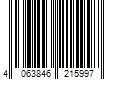 4 063846 215997